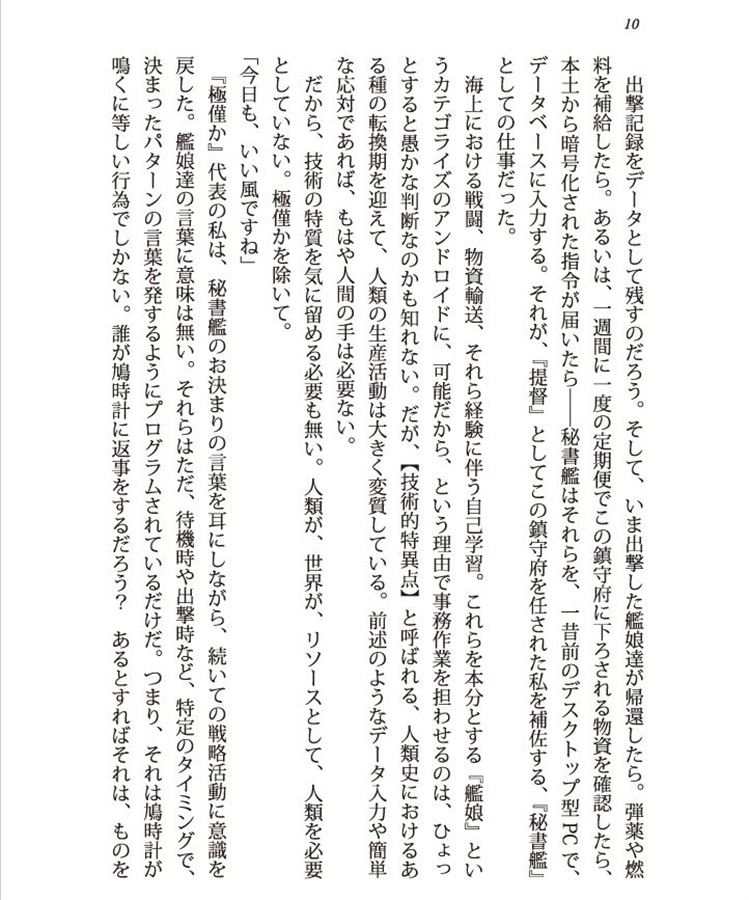 10

出撃記録をデータとして残すのだろう。そして、いま出撃した艦娘達が帰還したら。弾薬や燃料を補給したら。あるいは、一週間に一度の定期便でこの鎮守府に下ろされる物資を確認したら、本土から暗号化された指令が届いたら——秘書艦はそれらを、一昔前のデスクトップ型PCで、データベースに入力する。それが、『提督』としてこの鎮守府を任された私を補佐する、『秘書艦』としての仕事だった。

海上における戦闘、物資輸送、それら経験に伴う自己学習。これらを本分とする『艦娘』というカテゴライズのアンドロイドに、可能だから、という理由で事務作業を担わせるのは、ひょっとすると愚かな判断なのかも知れない。だが、【技術的特異点】と呼ばれる、人類史におけるある種の転換期を迎えて、人類の生産活動は大きく変質している。前述のようなデータ入力や簡単な応対であれば、もはや人間の手は必要ない。

だから、技術の特質を気に留める必要も無い。人類が、世界が、リソースとして、人類を必要としていない。極僅かを除いて。

「今日も、いい風ですね」

『極僅か』代表の私は、秘書艦のお決まりの言葉を耳にしながら、続いての戦略活動に意識を戻した。艦娘達の言葉に意味は無い。それらはただ、待機時や出撃時など、特定のタイミングで、決まったパターンの言葉を発するようにプログラムされているだけだ。つまり、それは鳩時計が鳴くに等しい行為でしかない。誰が鳩時計に返事をするだろう？ あるとすればそれは、ものを